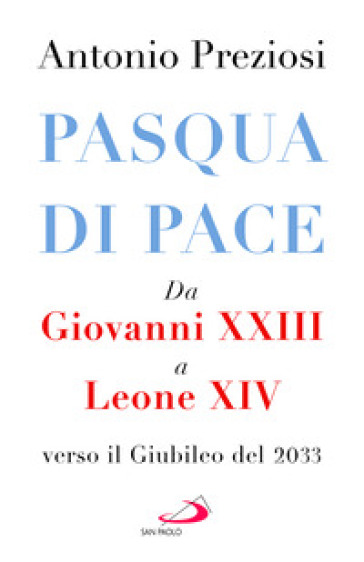 Antonio Preziosi

PASQUA DI PACE

Da
Giovanni XXIII
a
Leone XIV

verso il Giubileo del 2033

SAN PAOLO